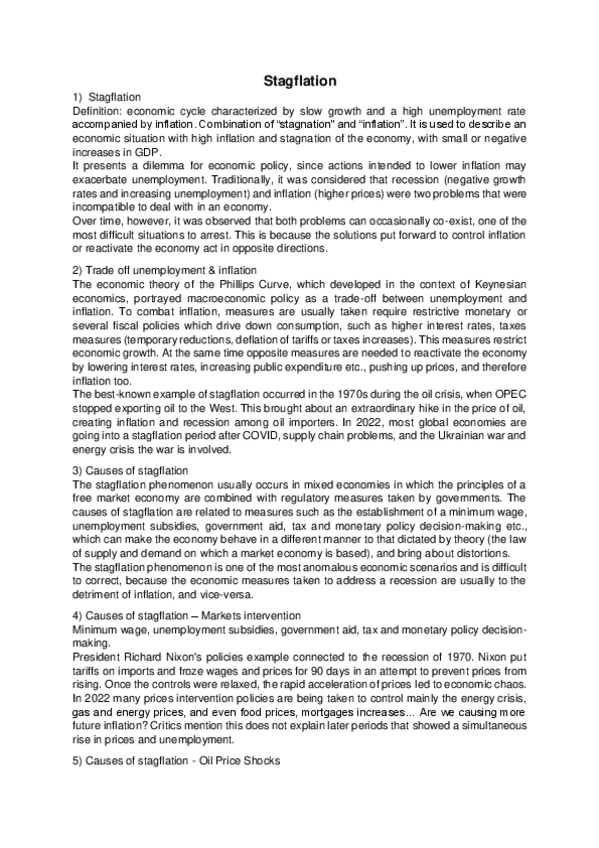 Stagflation

1) Stagflation
Definition: economic cycle characterized by slow growth and a high unemployment rate accompanied by inflation. Combination of "stagnation" and "inflation". It is used to describe an economic situation with high inflation and stagnation of the economy, with small or negative increases in GDP.
It presents a dilemma for economic policy, since actions intended to lower inflation may exacerbate unemployment. Traditionally, it was considered that recession (negative growth rates and increasing unemployment) and inflation (higher prices) were two problems that were incompatible to deal with in an economy.
Over time, however, it was observed that both problems can occasionally co-exist, one of the most difficult situations to arrest. This is because the solutions put forward to control inflation or reactivate the economy act in opposite directions.

2) Trade off unemployment & inflation
The economic theory of the Phillips Curve, which developed in the context of Keynesian economics, portrayed macroeconomic policy as a trade-off between unemployment and inflation. To combat inflation, measures are usually taken require restrictive monetary or several fiscal policies which drive down consumption, such as higher interest rates, taxes measures (temporary reductions, deflation of tariffs or taxes increases). This measures restrict economic growth. At the same time opposite measures are needed to reactivate the economy by lowering interest rates, increasing public expenditure etc., pushing up prices, and therefore inflation too.
The best-known example of stagflation occurred in the 1970s during the oil crisis, when OPEC stopped exporting oil to the West. This brought about an extraordinary hike in the price of oil, creating inflation and recession among oil importers. In 2022, most global economies are going into a stagflation period after COVID, supply chain problems, and the Ukrainian war and energy crisis the war is involved.

3) Causes of stagflation
The stagflation phenomenon usually occurs in mixed economies in which the principles of a free market economy are combined with regulatory measures taken by governments. The causes of stagflation are related to measures such as the establishment of a minimum wage, unemployment subsidies, government aid, tax and monetary policy decision-making etc., which can make the economy behave in a different manner to that dictated by theory (the law of supply and demand on which a market economy is based), and bring about distortions.
The stagflation phenomenon is one of the most anomalous economic scenarios and is difficult to correct, because the economic measures taken to address a recession are usually to the detriment of inflation, and vice-versa.

4) Causes of stagflation – Markets intervention
Minimum wage, unemployment subsidies, government aid, tax and monetary policy decision-making.
President Richard Nixon's policies example connected to the recession of 1970. Nixon put tariffs on imports and froze wages and prices for 90 days in an attempt to prevent prices from rising. Once the controls were relaxed, the rapid acceleration of prices led to economic chaos.
In 2022 many prices intervention policies are being taken to control mainly the energy crisis, gas and energy prices, and even food prices, mortgages increases... Are we causing more future inflation? Critics mention this does not explain later periods that showed a simultaneous rise in prices and unemployment.

5) Causes of stagflation - Oil Price Shocks